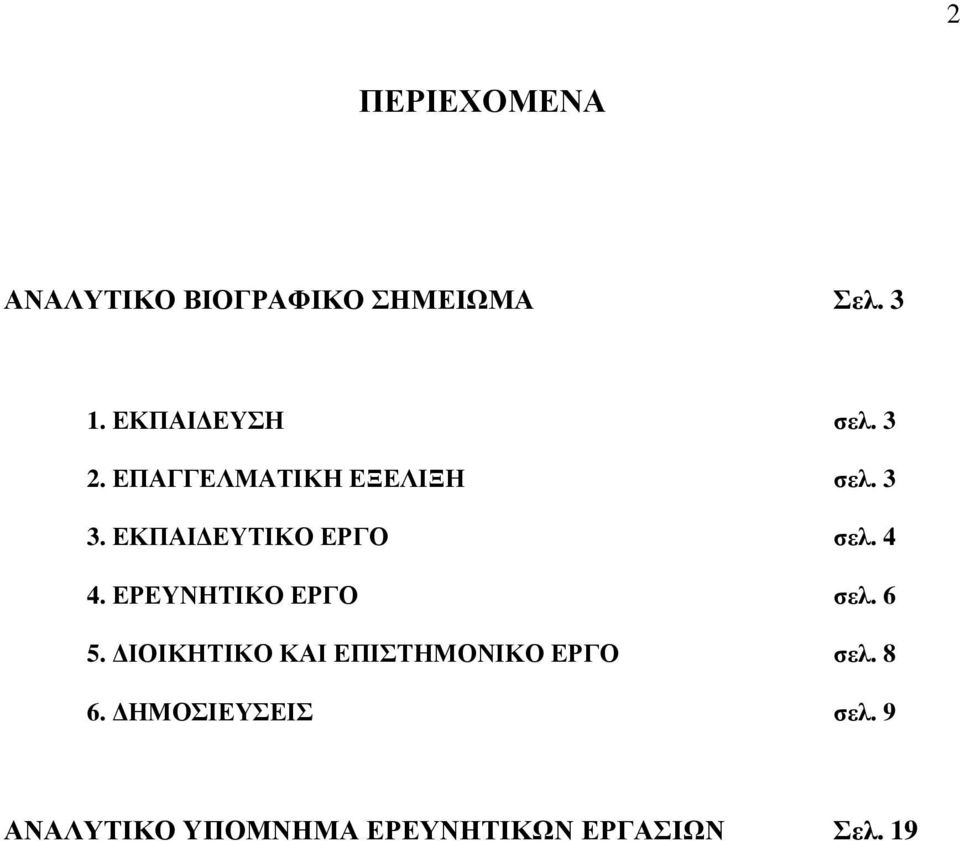 2

ΠΕΡΙΕΧΟΜΕΝΑ

ΑΝΑΛΥΤΙΚΟ ΒΙΟΓΡΑΦΙΚΟ ΣΗΜΕΙΩΜΑ Σελ. 3

1. ΕΚΠΑΙΔΕΥΣΗ σελ. 3

2. ΕΠΑΓΓΕΛΜΑΤΙΚΗ ΕΞΕΛΙΞΗ σελ. 3

3. ΕΚΠΑΙΔΕΥΤΙΚΟ ΕΡΓΟ σελ. 4

4. ΕΡΕΥΝΗΤΙΚΟ ΕΡΓΟ σελ. 6

5. ΔΙΟΙΚΗΤΙΚΟ ΚΑΙ ΕΠΙΣΤΗΜΟΝΙΚΟ ΕΡΓΟ σελ. 8

6. ΔΗΜΟΣΙΕΥΣΕΙΣ σελ. 9

ΑΝΑΛΥΤΙΚΟ ΥΠΟΜΝΗΜΑ ΕΡΕΥΝΗΤΙΚΩΝ ΕΡΓΑΣΙΩΝ Σελ. 19